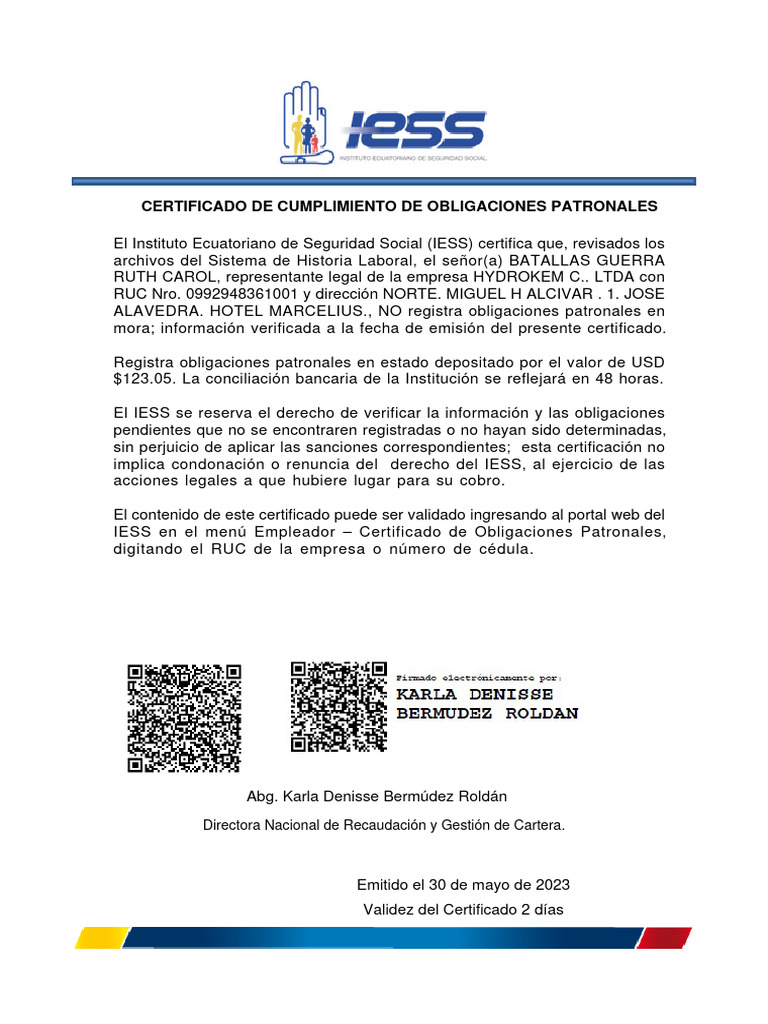 IESS
INSTITUTO ECUATORIANO DE SEGURIDAD SOCIAL

CERTIFICADO DE CUMPLIMIENTO DE OBLIGACIONES PATRONALES

El Instituto Ecuatoriano de Seguridad Social (IESS) certifica que, revisados los archivos del Sistema de Historia Laboral, el señor(a) BATALLAS GUERRA RUTH CAROL, representante legal de la empresa HYDROKEM C.. LTDA con RUC Nro. 0992948361001 y dirección NORTE. MIGUEL H ALCIVAR . 1. JOSE ALAVEDRA. HOTEL MARCELIUS., NO registra obligaciones patronales en mora; información verificada a la fecha de emisión del presente certificado.

Registra obligaciones patronales en estado depositado por el valor de USD $123.05. La conciliación bancaria de la Institución se reflejará en 48 horas.

El IESS se reserva el derecho de verificar la información y las obligaciones pendientes que no se encontraren registradas o no hayan sido determinadas, sin perjuicio de aplicar las sanciones correspondientes; esta certificación no implica condonación o renuncia del derecho del IESS, al ejercicio de las acciones legales a que hubiere lugar para su cobro.

El contenido de este certificado puede ser validado ingresando al portal web del IESS en el menú Empleador – Certificado de Obligaciones Patronales, digitando el RUC de la empresa o número de cédula.

Firmado electrónicamente por:
KARLA DENISSE BERMUDEZ ROLDAN

Abg. Karla Denisse Bermúdez Roldán

Directora Nacional de Recaudación y Gestión de Cartera.

Emitido el 30 de mayo de 2023

Validez del Certificado 2 días